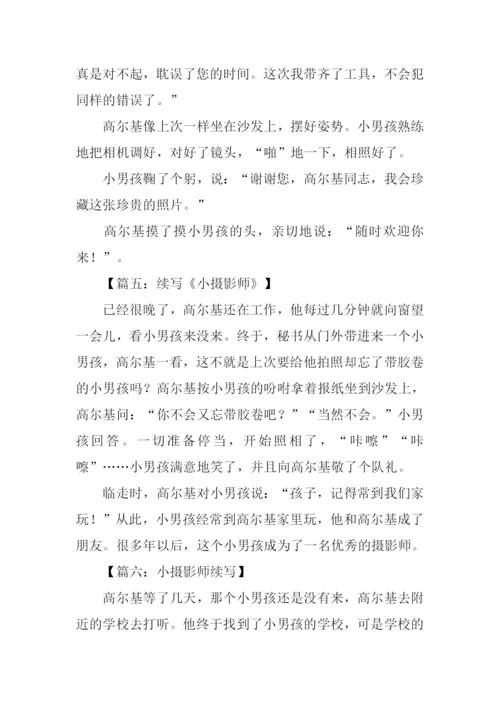 真是对不起，耽误了您的时间。这次我带齐了工具，不会犯同样的错误了。”

高尔基像上次一样坐在沙发上，摆好姿势。小男孩熟练地把相机调好，对好了镜头，“啪”地一下，相照好了。

小男孩鞠了个躬，说：“谢谢您，高尔基同志，我会珍藏这张珍贵的照片。”

高尔基摸了摸小男孩的头，亲切地说：“随时欢迎你来！”。

【篇五：续写《小摄影师》】

已经很晚了，高尔基还在工作，他每过几分钟就向窗望一会儿，看小男孩来没来。终于，秘书从门外带进来一个小男孩，高尔基一看，这不就是上次要给他拍照却忘了带胶卷的小男孩吗？高尔基按小男孩的吩咐拿着报纸坐到沙发上，高尔基问：“你不会又忘带胶卷吧？”“当然不会。”小男孩回答。一切准备停当，开始照相了，“咔嚓”“咔嚓”……小男孩满意地笑了，并且向高尔基敬了个队礼。

临走时，高尔基对小男孩说：“孩子，记得常到我们家玩！”从此，小男孩经常到高尔基家里玩，他和高尔基成了朋友。很多年以后，这个小男孩成为了一名优秀的摄影师。

【篇六：小摄影师续写】

高尔基等了几天，那个小男孩还是没有来，高尔基去附近的学校去打听。他终于找到了小男孩的学校，可是学校的